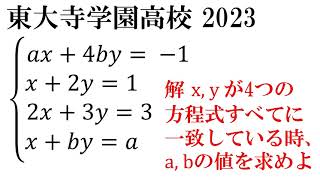 東大寺学園高校 2023

$\begin{cases} ax + 4by = -1 \\ x + 2y = 1 \\ 2x + 3y = 3 \\ x + by = a \end{cases}$

解 x, y が4つの方程式すべてに一致している時、a, bの値を求めよ